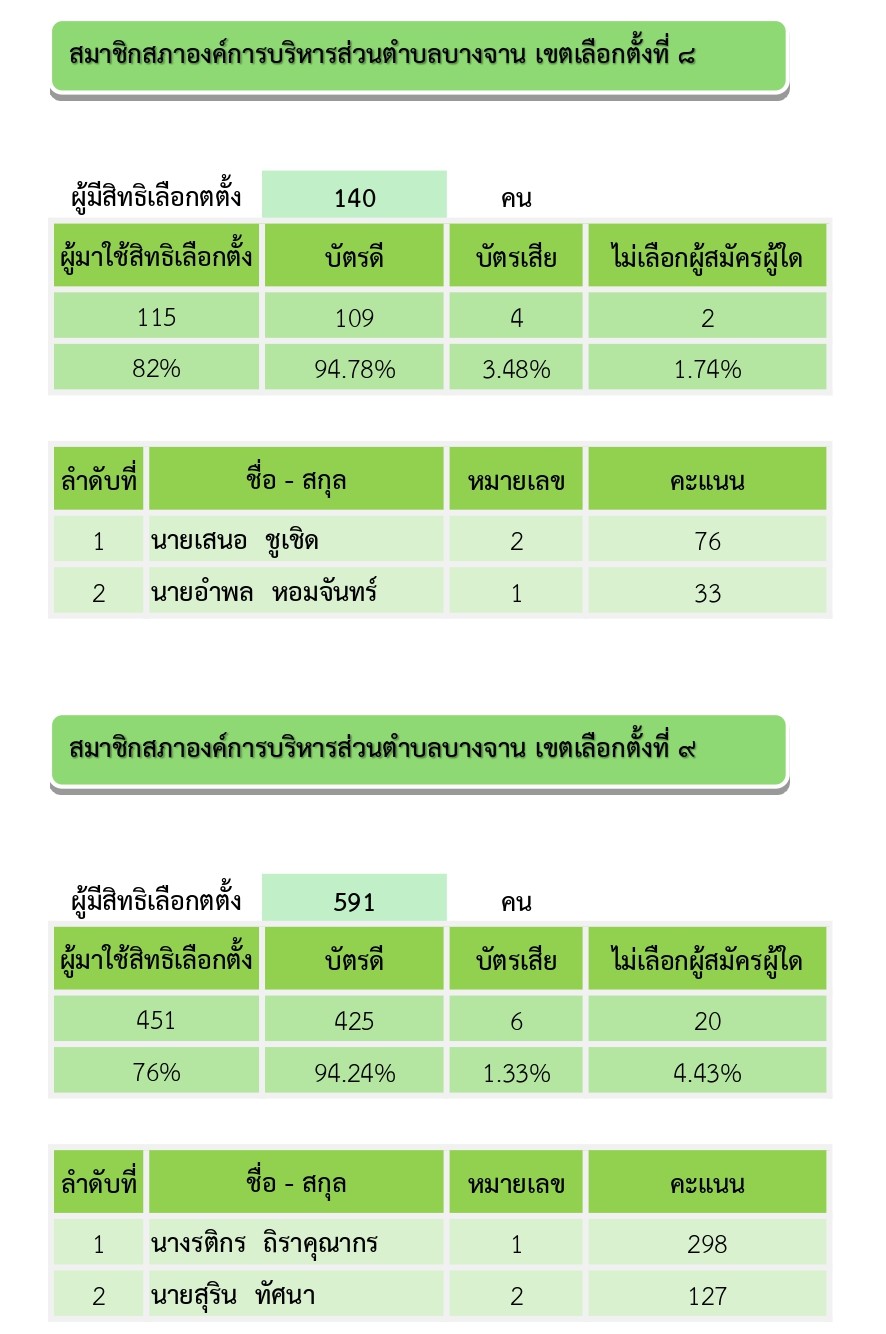 สมาชิกสภาองค์การบริหารส่วนตำบลบางจาน เขตเลือกตั้งที่ ๘

ผู้มีสิทธิเลือกตตั้ง 140 คน

| ผู้มาใช้สิทธิเลือกตั้ง | บัตรดี | บัตรเสีย | ไม่เลือกผู้สมัครผู้ใด |
|---|---|---|---|
| 115 | 109 | 4 | 2 |
| 82% | 94.78% | 3.48% | 1.74% |

| ลำดับที่ | ชื่อ - สกุล | หมายเลข | คะแนน |
|---|---|---|---|
| 1 | นายเสนอ ชูเชิด | 2 | 76 |
| 2 | นายอำพล หอมจันทร์ | 1 | 33 |

สมาชิกสภาองค์การบริหารส่วนตำบลบางจาน เขตเลือกตั้งที่ ๙

ผู้มีสิทธิเลือกตตั้ง 591 คน

| ผู้มาใช้สิทธิเลือกตั้ง | บัตรดี | บัตรเสีย | ไม่เลือกผู้สมัครผู้ใด |
|---|---|---|---|
| 451 | 425 | 6 | 20 |
| 76% | 94.24% | 1.33% | 4.43% |

| ลำดับที่ | ชื่อ - สกุล | หมายเลข | คะแนน |
|---|---|---|---|
| 1 | นางรติกร ถิราคุณากร | 1 | 298 |
| 2 | นายสุริน ทัศนา | 2 | 127 |